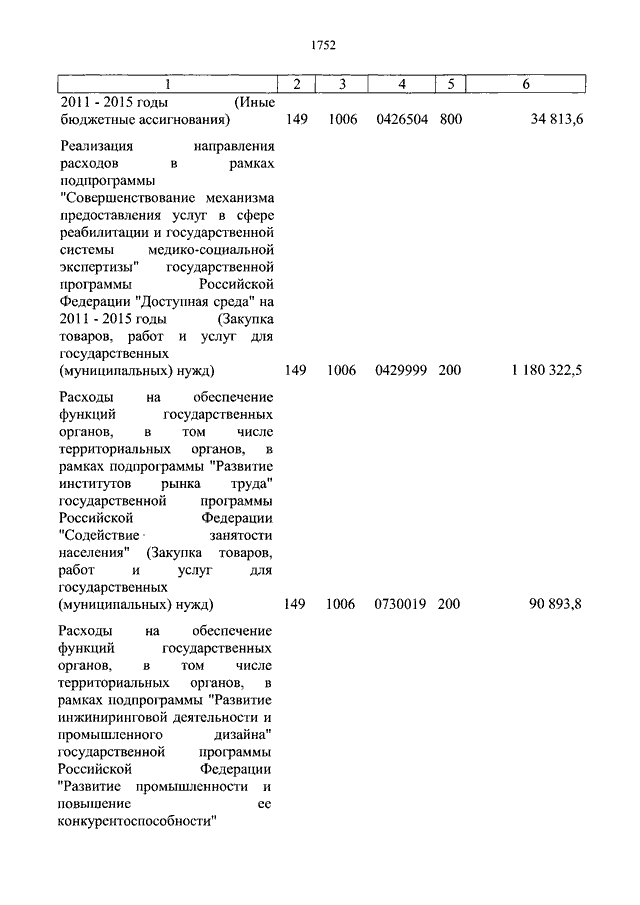 1752

| 1 | 2 | 3 | 4 | 5 | 6 |
|---|---|---|---|---|---|
| 2011 - 2015 годы (Иные бюджетные ассигнования) | 149 | 1006 | 0426504 | 800 | 34 813,6 |
| Реализация направления расходов в рамках подпрограммы "Совершенствование механизма предоставления услуг в сфере реабилитации и государственной системы медико-социальной экспертизы" государственной программы Российской Федерации "Доступная среда" на 2011 - 2015 годы (Закупка товаров, работ и услуг для государственных (муниципальных) нужд) | 149 | 1006 | 0429999 | 200 | 1 180 322,5 |
| Расходы на обеспечение функций государственных органов, в том числе территориальных органов, в рамках подпрограммы "Развитие институтов рынка труда" государственной программы Российской Федерации "Содействие занятости населения" (Закупка товаров, работ и услуг для государственных (муниципальных) нужд) | 149 | 1006 | 0730019 | 200 | 90 893,8 |
| Расходы на обеспечение функций государственных органов, в том числе территориальных органов, в рамках подпрограммы "Развитие инжиниринговой деятельности и промышленного дизайна" государственной программы Российской Федерации "Развитие промышленности и повышение ее конкурентоспособности" | | | | | |